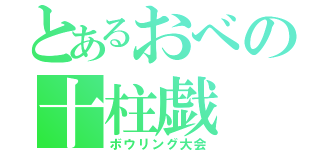 とあるおべの
十柱戯
ボウリング大会